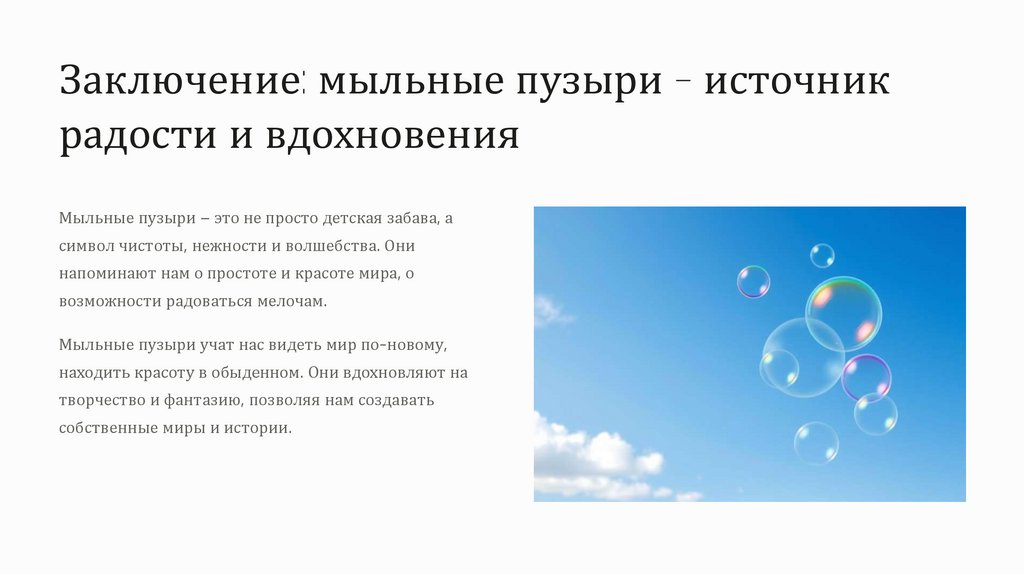 Заключение: мыльные пузыри – источник радости и вдохновения

Мыльные пузыри – это не просто детская забава, а символ чистоты, нежности и волшебства. Они напоминают нам о простоте и красоте мира, о возможности радоваться мелочам.

Мыльные пузыри учат нас видеть мир по-новому, находить красоту в обыденном. Они вдохновляют на творчество и фантазию, позволяя нам создавать собственные миры и истории.